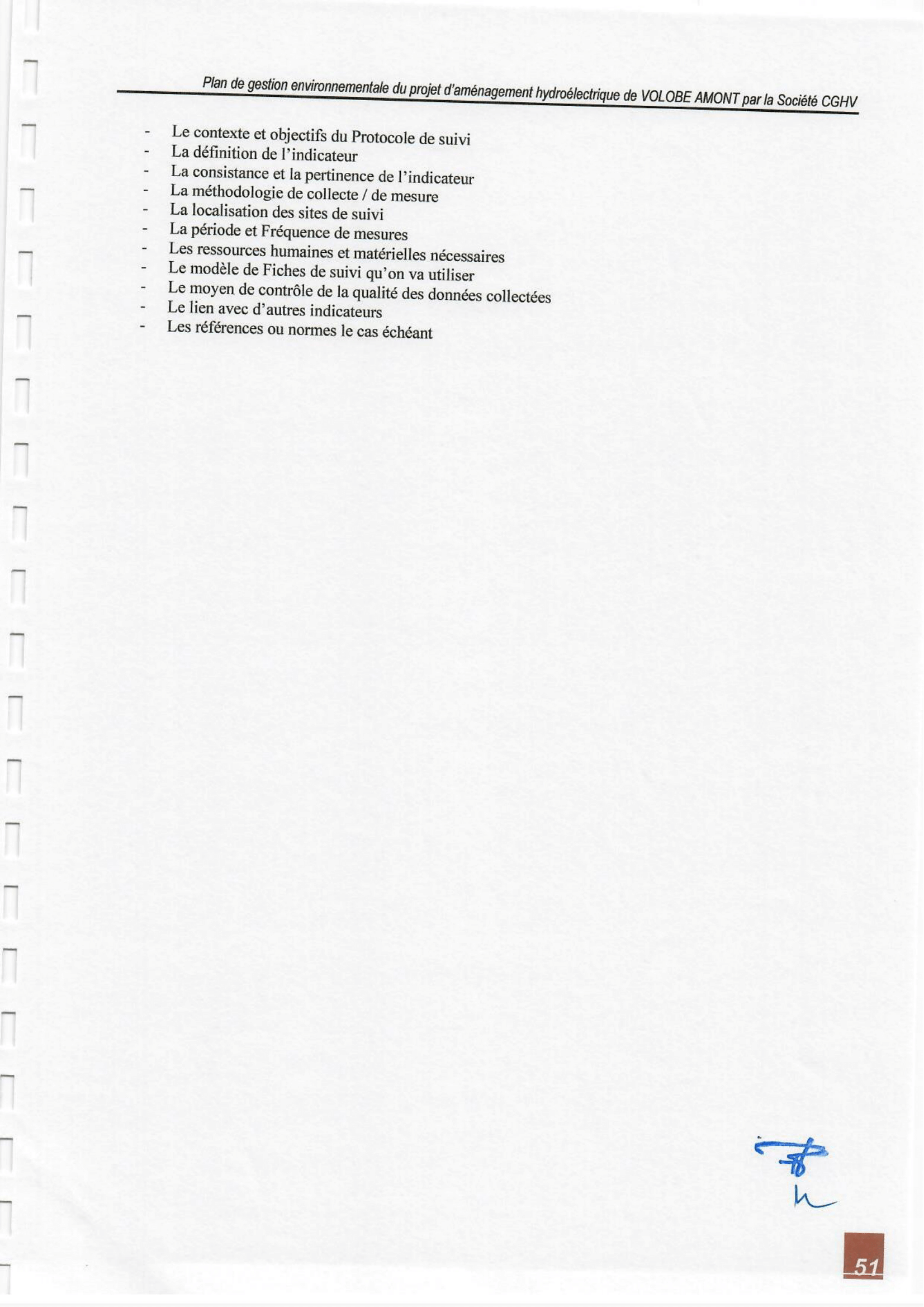 Plan de gestion environnementale du projet d'aménagement hydroélectrique de VOLOBE AMONT par la Société CGHV

- Le contexte et objectifs du Protocole de suivi
- La définition de l'indicateur
- La consistance et la pertinence de l'indicateur
- La méthodologie de collecte / de mesure
- La localisation des sites de suivi
- La période et Fréquence de mesures
- Les ressources humaines et matérielles nécessaires
- Le modèle de Fiches de suivi qu'on va utiliser
- Le moyen de contrôle de la qualité des données collectées
- Le lien avec d'autres indicateurs
- Les références ou normes le cas échéant

51